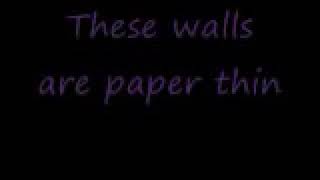 These walls
are paper thin